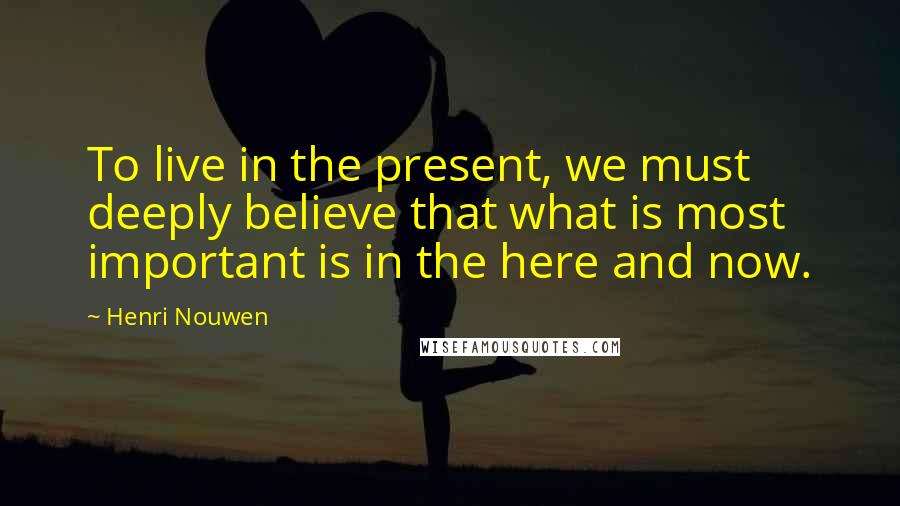 To live in the present, we must deeply believe that what is most important is in the here and now.

~ Henri Nouwen

WISEFAMOUSQUOTES.COM